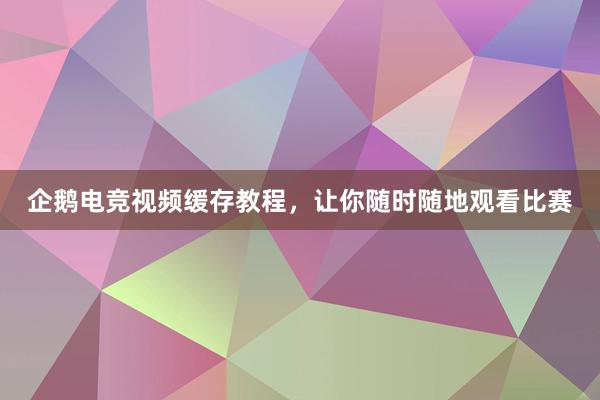 企鹅电竞视频缓存教程，让你随时随地观看比赛